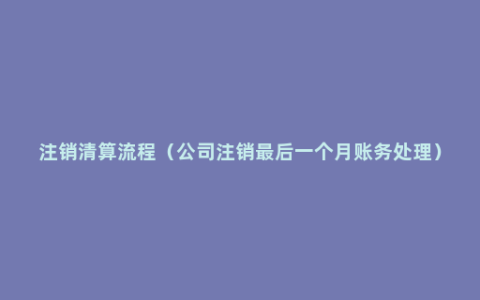 注销清算流程（公司注销最后一个月账务处理）